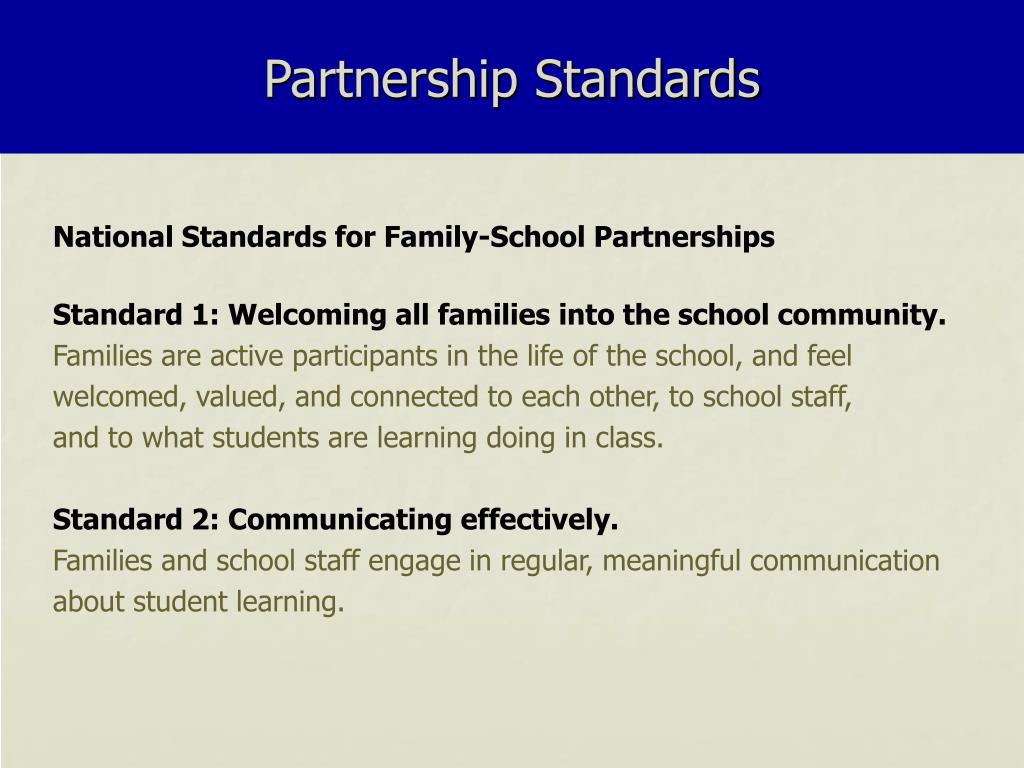 Partnership Standards

National Standards for Family-School Partnerships

Standard 1: Welcoming all families into the school community.
Families are active participants in the life of the school, and feel welcomed, valued, and connected to each other, to school staff, and to what students are learning doing in class.

Standard 2: Communicating effectively.
Families and school staff engage in regular, meaningful communication about student learning.